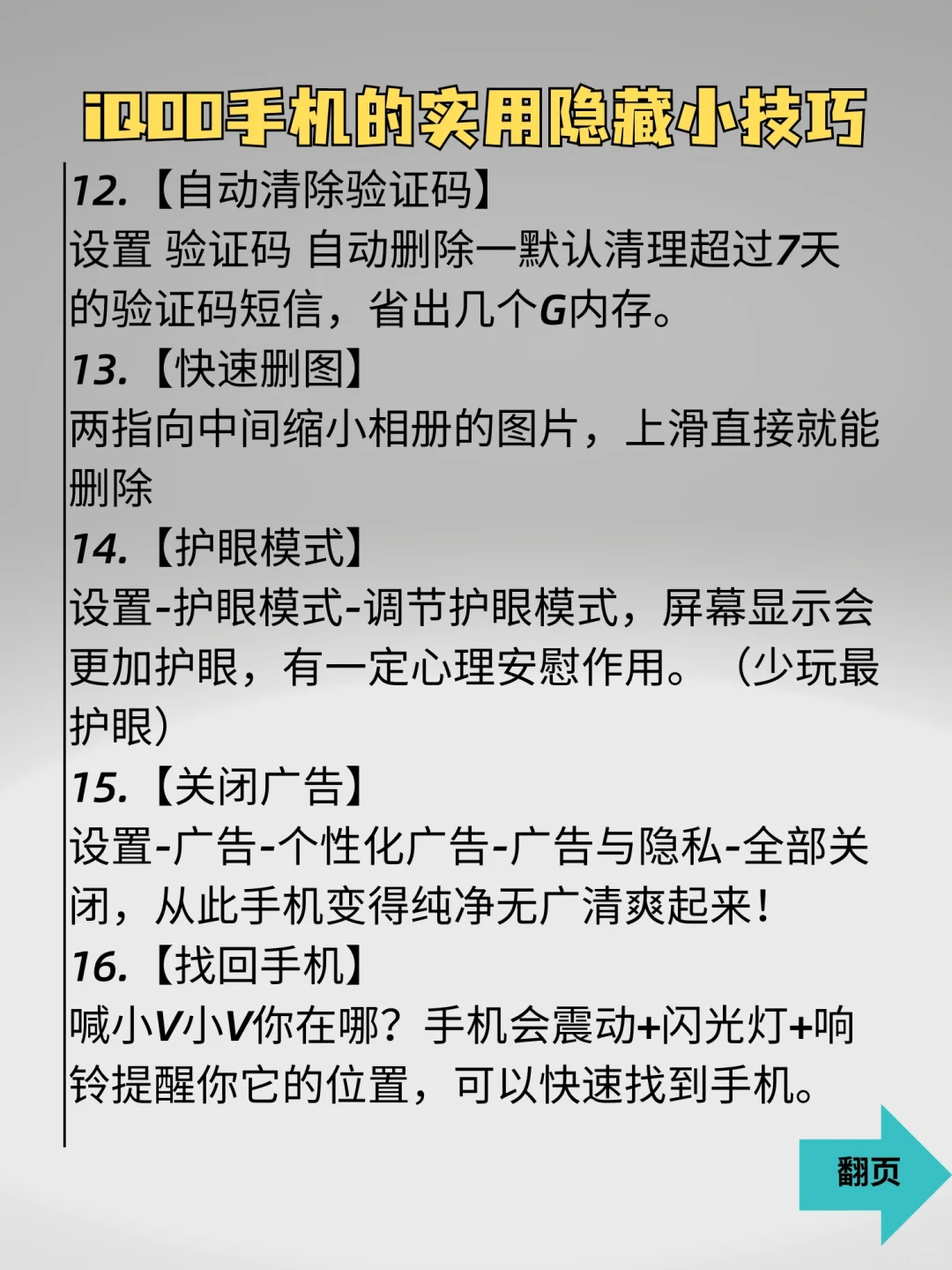 iQOO手机的实用隐藏小技巧

12.【自动清除验证码】

设置 验证码 自动删除一默认清理超过7天的验证码短信，省出几个G内存。

13.【快速删图】

两指向中间缩小相册的图片，上滑直接就能删除

14.【护眼模式】

设置-护眼模式-调节护眼模式，屏幕显示会更加护眼，有一定心理安慰作用。（少玩最护眼）

15.【关闭广告】

设置-广告-个性化广告-广告与隐私-全部关闭，从此手机变得纯净无广清爽起来！

16.【找回手机】

喊小V小V你在哪？手机会震动+闪光灯+响铃提醒你它的位置，可以快速找到手机。

翻页